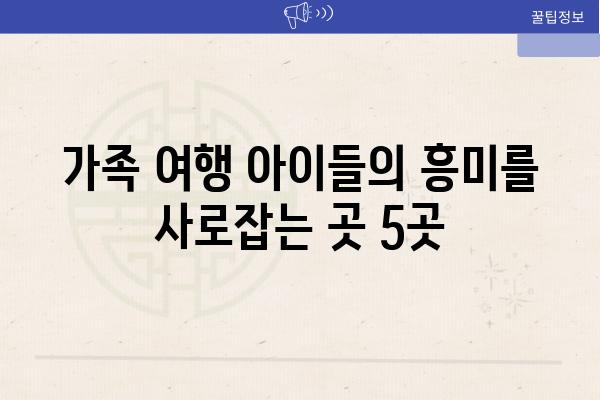 꿀팁정보

가족 여행 아이들의 흥미를 사로잡는 곳 5곳